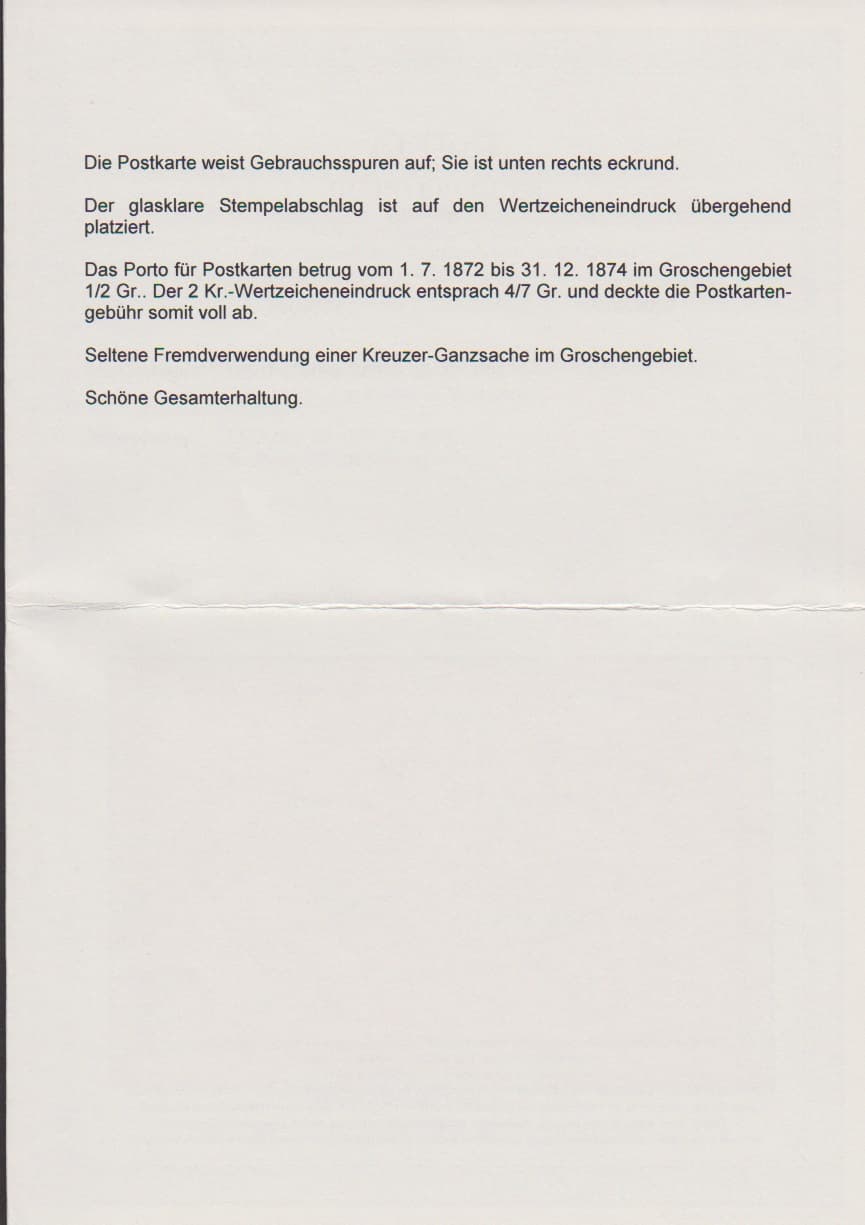 Die Postkarte weist Gebrauchsspuren auf; Sie ist unten rechts eckrund.

Der glasklare Stempelabschlag ist auf den Wertzeicheneindruck übergehend platziert.

Das Porto für Postkarten betrug vom 1. 7. 1872 bis 31. 12. 1874 im Groschengebiet 1/2 Gr.. Der 2 Kr.-Wertzeicheneindruck entsprach 4/7 Gr. und deckte die Postkartengebühr somit voll ab.

Seltene Fremdverwendung einer Kreuzer-Ganzsache im Groschengebiet.

Schöne Gesamterhaltung.